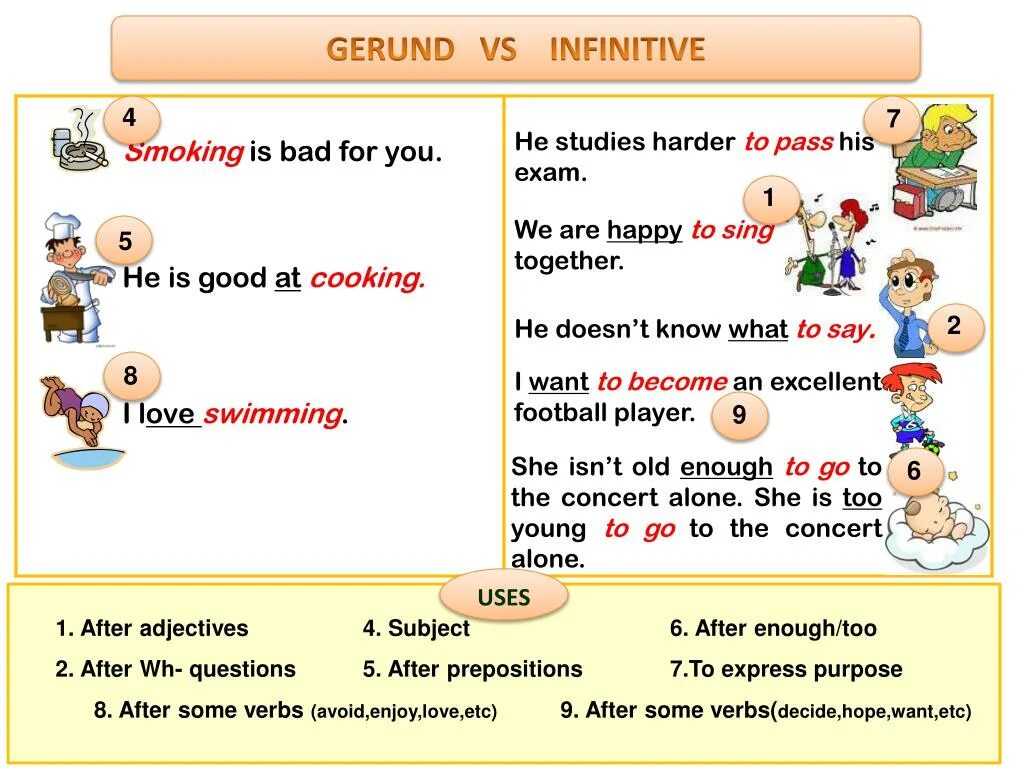 GERUND VS INFINITIVE

4
Smoking is bad for you.

5
He is good at cooking.

8
I love swimming.

7
He studies harder to pass his exam.

1
We are happy to sing together.

He doesn't know what to say.
2

I want to become an excellent football player.
9

She isn't old enough to go to the concert alone. She is too young to go to the concert alone.
6

USES

1. After adjectives
2. After Wh- questions
4. Subject
5. After prepositions
6. After enough/too
7.To express purpose
8. After some verbs (avoid,enjoy,love,etc)
9. After some verbs(decide,hope,want,etc)